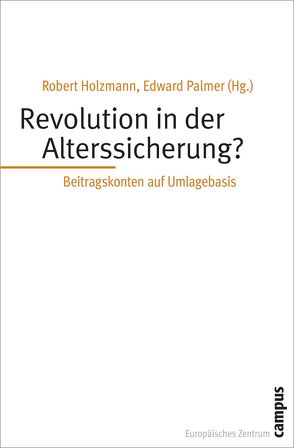 Robert Holzmann, Edward Palmer (Hg.)

Revolution in der Alterssicherung?

Beitragskonten auf Umlagebasis

Europäisches Zentrum

campus